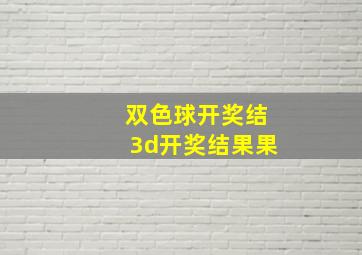 双色球开奖结
3d开奖结果果